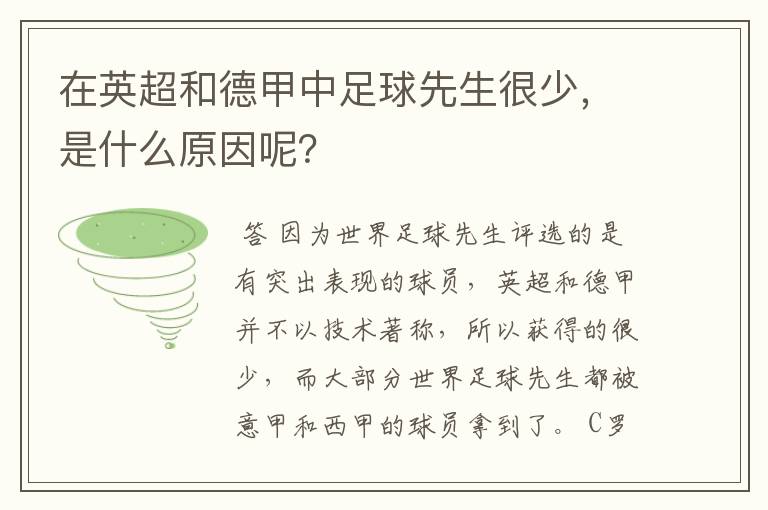 在英超和德甲中足球先生很少，是什么原因呢？

答 因为世界足球先生评选的是有突出表现的球员，英超和德甲并不以技术著称，所以获得的很少，而大部分世界足球先生都被意甲和西甲的球员拿到了。C罗